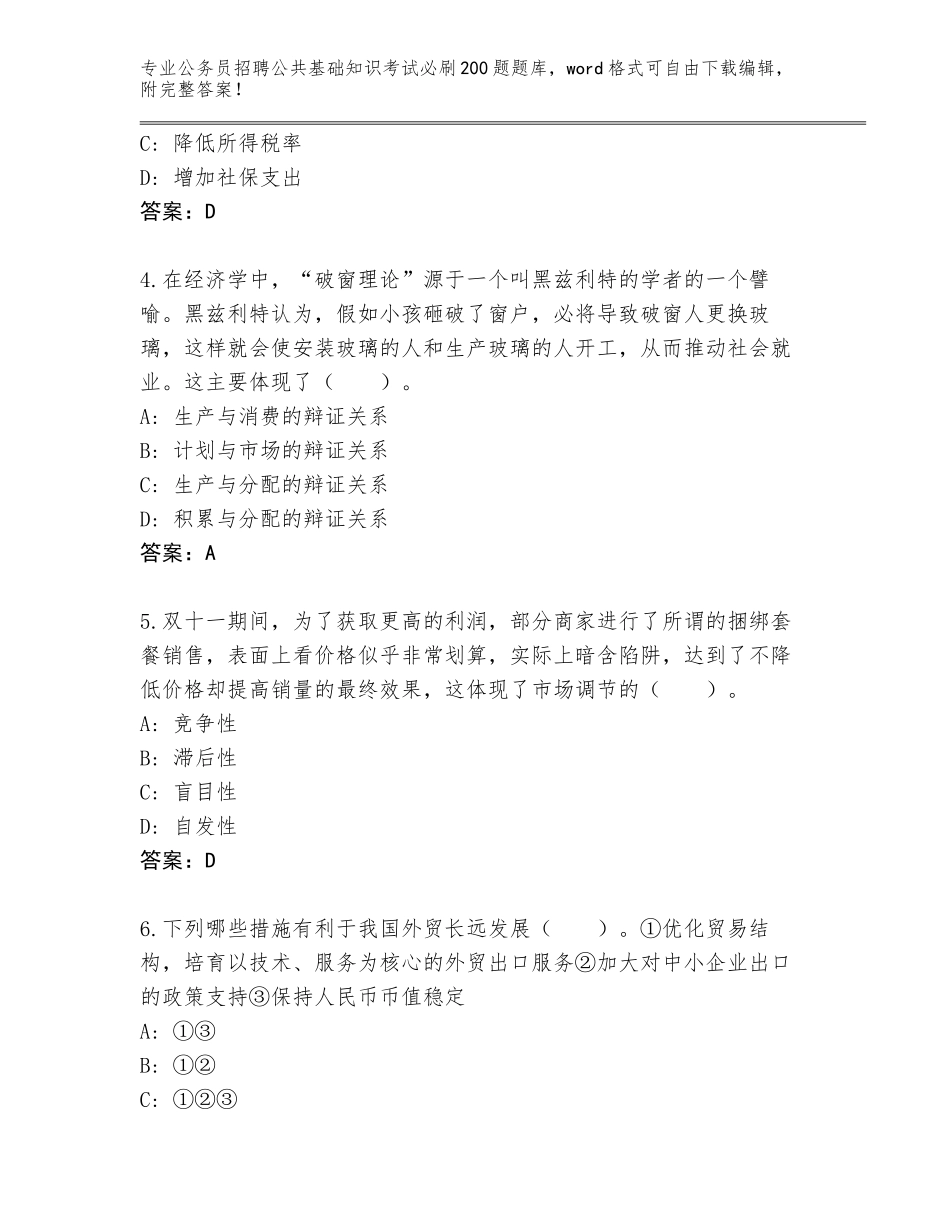 专业公务员招聘公共基础知识考试必刷200题题库，word格式可自由下载编辑，附完整答案！

C：降低所得税率
D：增加社保支出
答案：D

4.在经济学中，“破窗理论”源于一个叫黑兹利特的学者的一个譬喻。黑兹利特认为，假如小孩砸破了窗户，必将导致破窗人更换玻璃，这样就会使安装玻璃的人和生产玻璃的人开工，从而推动社会就业。这主要体现了（　　）。
A：生产与消费的辩证关系
B：计划与市场的辩证关系
C：生产与分配的辩证关系
D：积累与分配的辩证关系
答案：A

5.双十一期间，为了获取更高的利润，部分商家进行了所谓的捆绑套餐销售，表面上看价格似乎非常划算，实际上暗含陷阱，达到了不降低价格却提高销量的最终效果，这体现了市场调节的（　　）。
A：竞争性
B：滞后性
C：盲目性
D：自发性
答案：D

6.下列哪些措施有利于我国外贸长远发展（　　）。①优化贸易结构，培育以技术、服务为核心的外贸出口服务②加大对中小企业出口的政策支持③保持人民币币值稳定
A：①③
B：①②
C：①②③